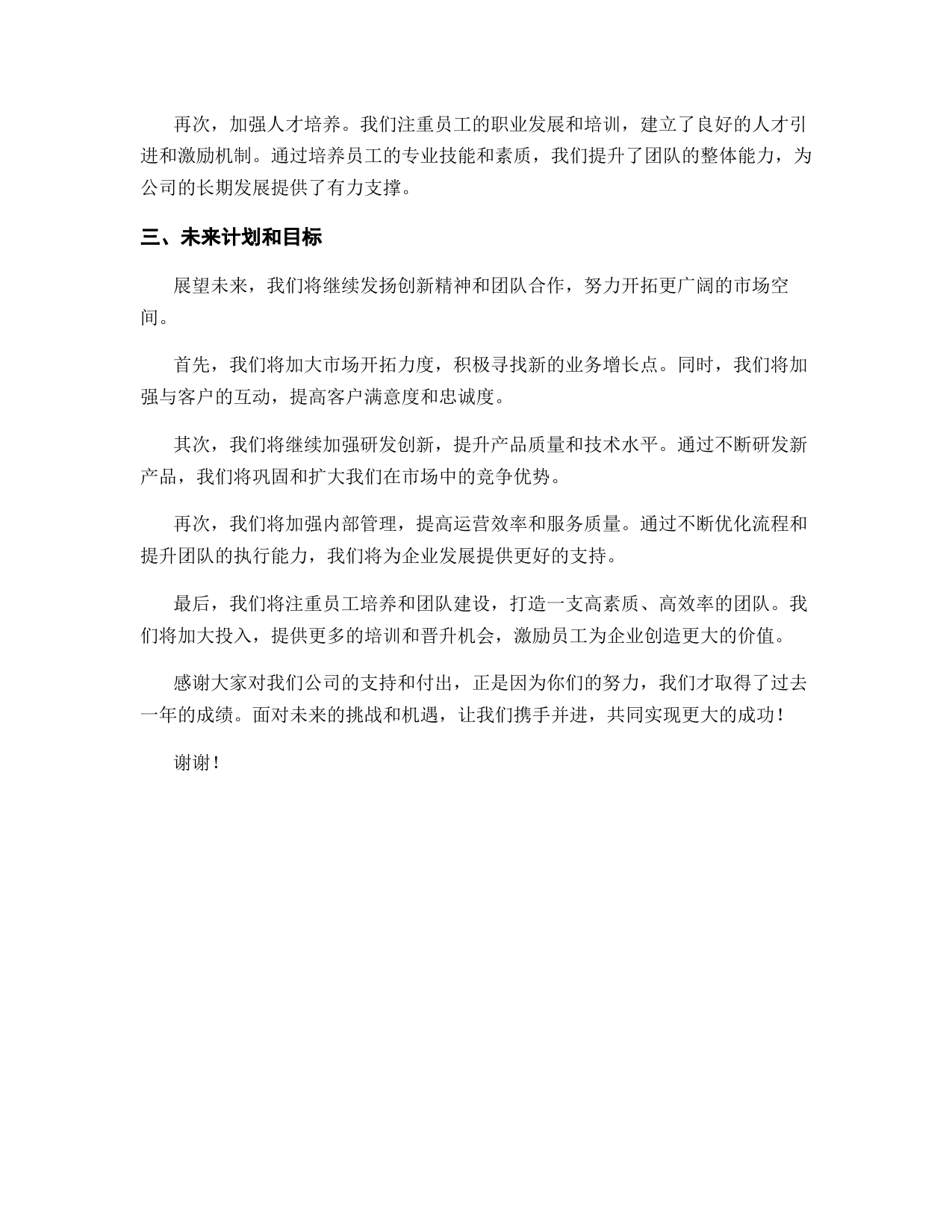 再次，加强人才培养。我们注重员工的职业发展和培训，建立了良好的人才引进和激励机制。通过培养员工的专业技能和素质，我们提升了团队的整体能力，为公司的长期发展提供了有力支撑。

三、未来计划和目标

展望未来，我们将继续发扬创新精神和团队合作，努力开拓更广阔的市场空间。

首先，我们将加大市场开拓力度，积极寻找新的业务增长点。同时，我们将加强与客户的互动，提高客户满意度和忠诚度。

其次，我们将继续加强研发创新，提升产品质量和技术水平。通过不断研发新产品，我们将巩固和扩大我们在市场中的竞争优势。

再次，我们将加强内部管理，提高运营效率和服务质量。通过不断优化流程和提升团队的执行能力，我们将为企业发展提供更好的支持。

最后，我们将注重员工培养和团队建设，打造一支高素质、高效率的团队。我们将加大投入，提供更多的培训和晋升机会，激励员工为企业创造更大的价值。

感谢大家对我们公司的支持和付出，正是因为你们的努力，我们才取得了过去一年的成绩。面对未来的挑战和机遇，让我们携手并进，共同实现更大的成功！

谢谢！